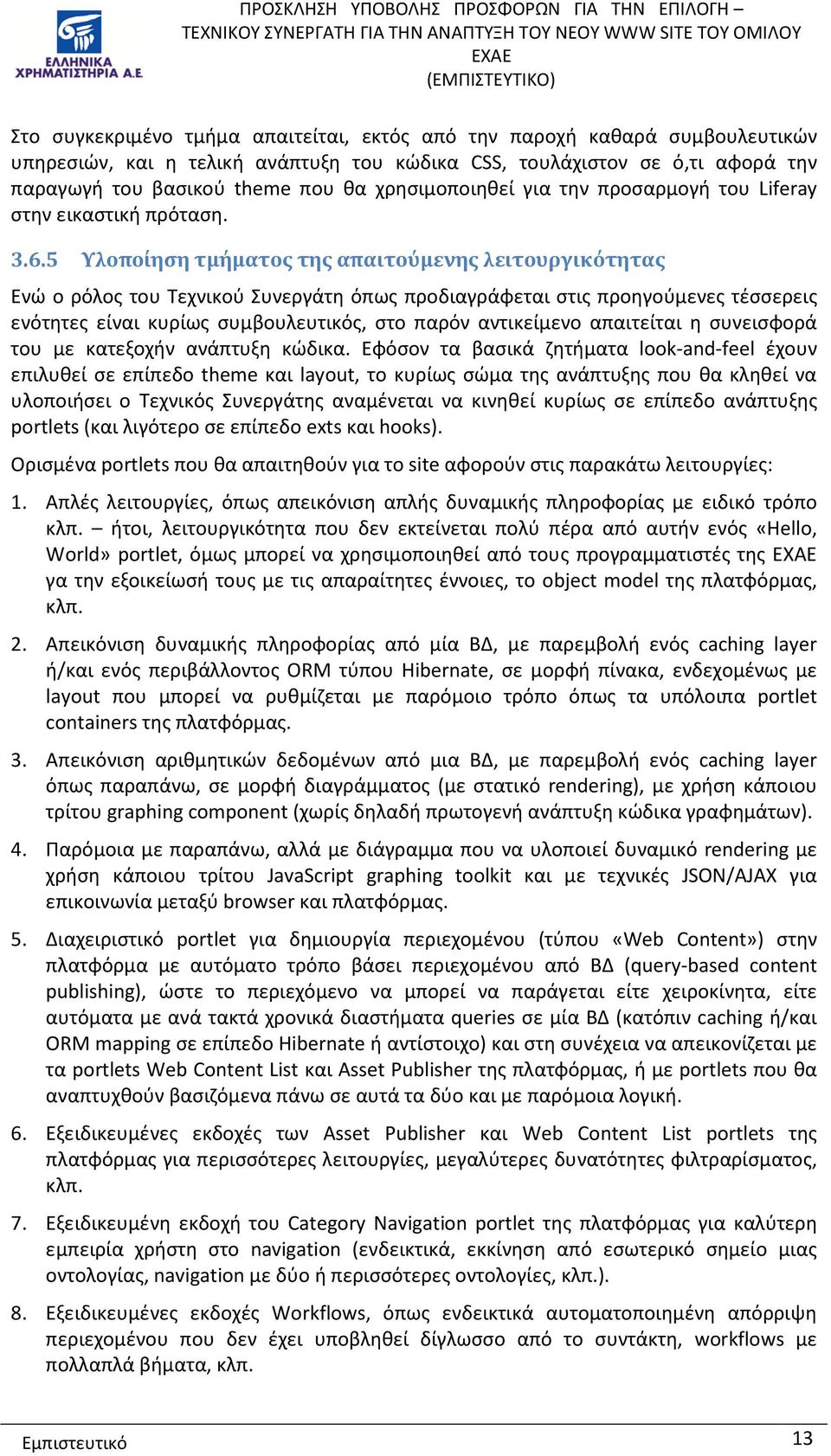 ΕΛΛΗΝΙΚΑ ΧΡΗΜΑΤΙΣΤΗΡΙΑ Α.Ε.

ΠΡΟΣΚΛΗΣΗ ΥΠΟΒΟΛΗΣ ΠΡΟΣΦΟΡΩΝ ΓΙΑ ΤΗΝ ΕΠΙΛΟΓΗ – ΤΕΧΝΙΚΟΥ ΣΥΝΕΡΓΑΤΗ ΓΙΑ ΤΗΝ ΑΝΑΠΤΥΞΗ ΤΟΥ ΝΕΟΥ WWW SITE ΤΟΥ ΟΜΙΛΟΥ ΕΧΑΕ (ΕΜΠΙΣΤΕΥΤΙΚΟ)

Στο συγκεκριμένο τμήμα απαιτείται, εκτός από την παροχή καθαρά συμβουλευτικών υπηρεσιών, και η τελική ανάπτυξη του κώδικα CSS, τουλάχιστον σε ό,τι αφορά την παραγωγή του βασικού theme που θα χρησιμοποιηθεί για την προσαρμογή του Liferay στην εικαστική πρόταση.

3.6.5 Υλοποίηση τμήματος της απαιτούμενης λειτουργικότητας

Ενώ ο ρόλος του Τεχνικού Συνεργάτη όπως προδιαγράφεται στις προηγούμενες τέσσερεις ενότητες είναι κυρίως συμβουλευτικός, στο παρόν αντικείμενο απαιτείται η συνεισφορά του με κατεξοχήν ανάπτυξη κώδικα. Εφόσον τα βασικά ζητήματα look-and-feel έχουν επιλυθεί σε επίπεδο theme και layout, το κυρίως σώμα της ανάπτυξης που θα κληθεί να υλοποιήσει ο Τεχνικός Συνεργάτης αναμένεται να κινηθεί κυρίως σε επίπεδο ανάπτυξης portlets (και λιγότερο σε επίπεδο exts και hooks).

Ορισμένα portlets που θα απαιτηθούν για το site αφορούν στις παρακάτω λειτουργίες:

1. Απλές λειτουργίες, όπως απεικόνιση απλής δυναμικής πληροφορίας με ειδικό τρόπο κλπ. – ήτοι, λειτουργικότητα που δεν εκτείνεται πολύ πέρα από αυτήν ενός «Hello, World» portlet, όμως μπορεί να χρησιμοποιηθεί από τους προγραμματιστές της ΕΧΑΕ γα την εξοικείωσή τους με τις απαραίτητες έννοιες, το object model της πλατφόρμας, κλπ.

2. Απεικόνιση δυναμικής πληροφορίας από μία ΒΔ, με παρεμβολή ενός caching layer ή/και ενός περιβάλλοντος ORM τύπου Hibernate, σε μορφή πίνακα, ενδεχομένως με layout που μπορεί να ρυθμίζεται με παρόμοιο τρόπο όπως τα υπόλοιπα portlet containers της πλατφόρμας.

3. Απεικόνιση αριθμητικών δεδομένων από μια ΒΔ, με παρεμβολή ενός caching layer όπως παραπάνω, σε μορφή διαγράμματος (με στατικό rendering), με χρήση κάποιου τρίτου graphing component (χωρίς δηλαδή πρωτογενή ανάπτυξη κώδικα γραφημάτων).

4. Παρόμοια με παραπάνω, αλλά με διάγραμμα που να υλοποιεί δυναμικό rendering με χρήση κάποιου τρίτου JavaScript graphing toolkit και με τεχνικές JSON/AJAX για επικοινωνία μεταξύ browser και πλατφόρμας.

5. Διαχειριστικό portlet για δημιουργία περιεχομένου (τύπου «Web Content») στην πλατφόρμα με αυτόματο τρόπο βάσει περιεχομένου από ΒΔ (query-based content publishing), ώστε το περιεχόμενο να μπορεί να παράγεται είτε χειροκίνητα, είτε αυτόματα με ανά τακτά χρονικά διαστήματα queries σε μία ΒΔ (κατόπιν caching ή/και ORM mapping σε επίπεδο Hibernate ή αντίστοιχο) και στη συνέχεια να απεικονίζεται με τα portlets Web Content List και Asset Publisher της πλατφόρμας, ή με portlets που θα αναπτυχθούν βασιζόμενα πάνω σε αυτά τα δύο και με παρόμοια λογική.

6. Εξειδικευμένες εκδοχές των Asset Publisher και Web Content List portlets της πλατφόρμας για περισσότερες λειτουργίες, μεγαλύτερες δυνατότητες φιλτραρίσματος, κλπ.

7. Εξειδικευμένη εκδοχή του Category Navigation portlet της πλατφόρμας για καλύτερη εμπειρία χρήστη στο navigation (ενδεικτικά, εκκίνηση από εσωτερικό σημείο μιας οντολογίας, navigation με δύο ή περισσότερες οντολογίες, κλπ.).

8. Εξειδικευμένες εκδοχές Workflows, όπως ενδεικτικά αυτοματοποιημένη απόρριψη περιεχομένου που δεν έχει υποβληθεί δίγλωσσο από το συντάκτη, workflows με πολλαπλά βήματα, κλπ.

Εμπιστευτικό

13